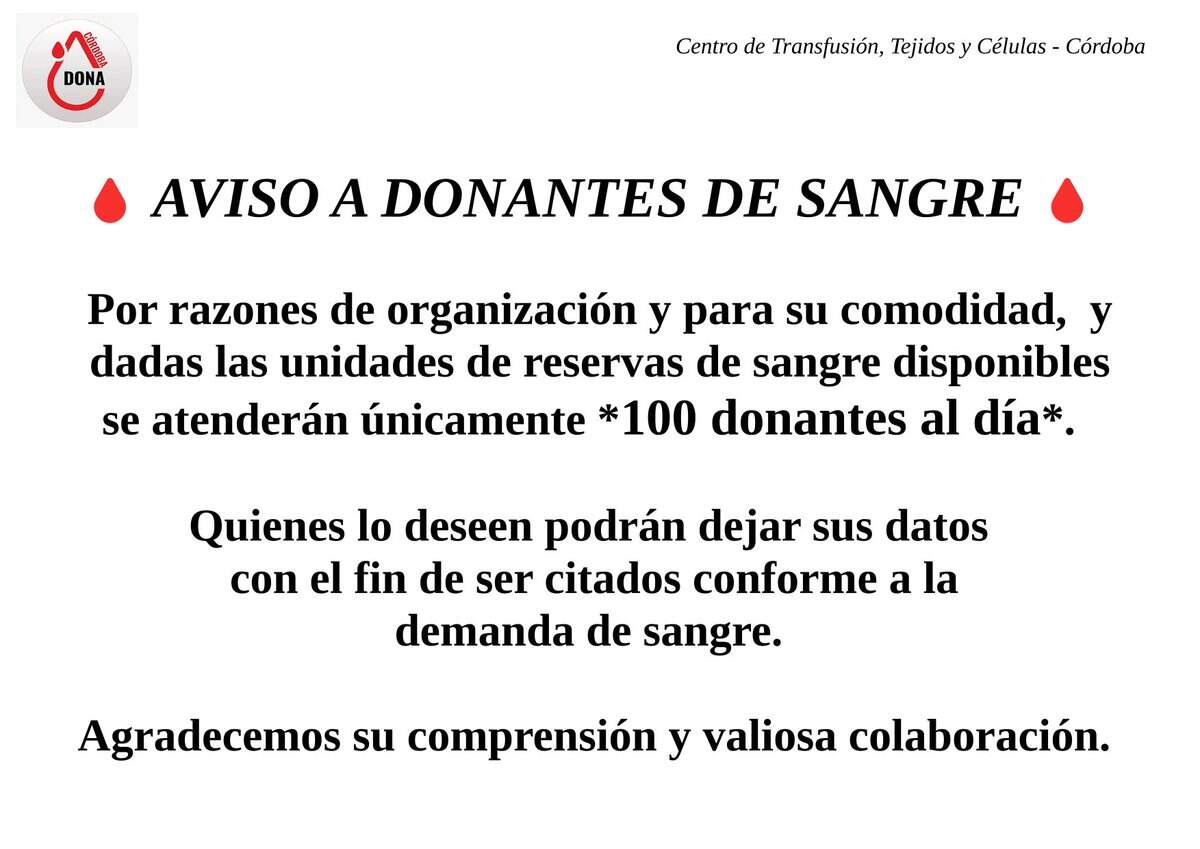 CÓRDOBA
DONA

Centro de Transfusión, Tejidos y Células - Córdoba

AVISO A DONANTES DE SANGRE

Por razones de organización y para su comodidad, y dadas las unidades de reservas de sangre disponibles se atenderán únicamente *100 donantes al día*.

Quienes lo deseen podrán dejar sus datos con el fin de ser citados conforme a la demanda de sangre.

Agradecemos su comprensión y valiosa colaboración.